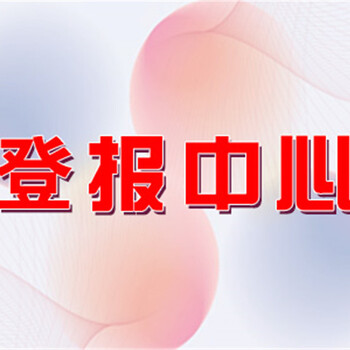 登报中心